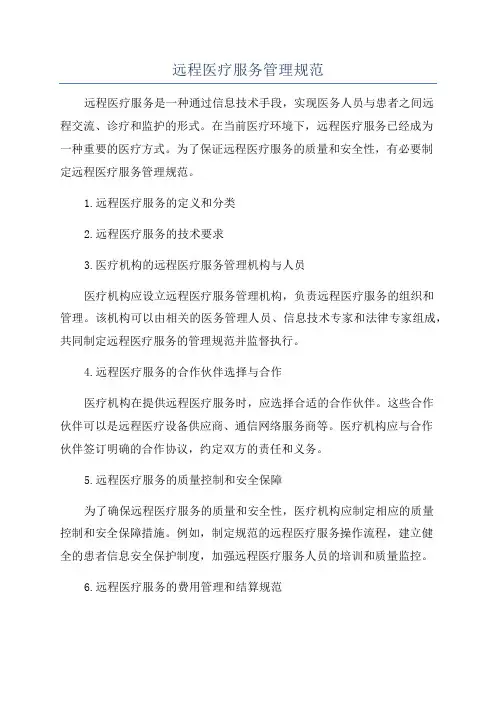 远程医疗服务管理规范

远程医疗服务是一种通过信息技术手段，实现医务人员与患者之间远程交流、诊疗和监护的形式。在当前医疗环境下，远程医疗服务已经成为一种重要的医疗方式。为了保证远程医疗服务的质量和安全性，有必要制定远程医疗服务管理规范。

1.远程医疗服务的定义和分类

2.远程医疗服务的技术要求

3.医疗机构的远程医疗服务管理机构与人员

医疗机构应设立远程医疗服务管理机构，负责远程医疗服务的组织和管理。该机构可以由相关的医务管理人员、信息技术专家和法律专家组成，共同制定远程医疗服务的管理规范并监督执行。

4.远程医疗服务的合作伙伴选择与合作

医疗机构在提供远程医疗服务时，应选择合适的合作伙伴。这些合作伙伴可以是远程医疗设备供应商、通信网络服务商等。医疗机构应与合作伙伴签订明确的合作协议，约定双方的责任和义务。

5.远程医疗服务的质量控制和安全保障

为了确保远程医疗服务的质量和安全性，医疗机构应制定相应的质量控制和安全保障措施。例如，制定规范的远程医疗服务操作流程，建立健全的患者信息安全保护制度，加强远程医疗服务人员的培训和质量监控。

6.远程医疗服务的费用管理和结算规范